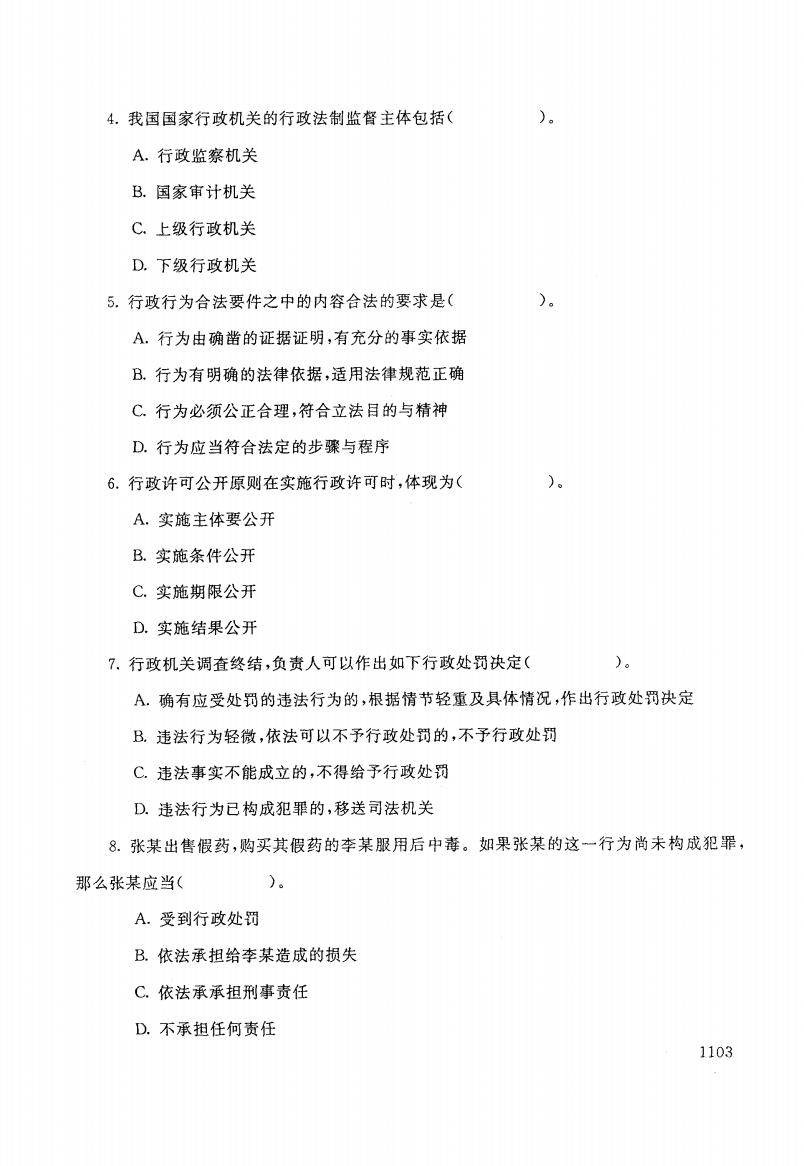 4. 我国国家行政机关的行政法制监督主体包括(　　　　)。

A. 行政监察机关

B. 国家审计机关

C. 上级行政机关

D. 下级行政机关

5. 行政行为合法要件之中的内容合法的要求是(　　　　)。

A. 行为由确凿的证据证明,有充分的事实依据

B. 行为有明确的法律依据,适用法律规范正确

C. 行为必须公正合理,符合立法目的与精神

D. 行为应当符合法定的步骤与程序

6. 行政许可公开原则在实施行政许可时,体现为(　　　　)。

A. 实施主体要公开

B. 实施条件公开

C. 实施期限公开

D. 实施结果公开

7. 行政机关调查终结,负责人可以作出如下行政处罚决定(　　　　)。

A. 确有应受处罚的违法行为的,根据情节轻重及具体情况,作出行政处罚决定

B. 违法行为轻微,依法可以不予行政处罚的,不予行政处罚

C. 违法事实不能成立的,不得给予行政处罚

D. 违法行为已构成犯罪的,移送司法机关

8. 张某出售假药,购买其假药的李某服用后中毒。如果张某的这一行为尚未构成犯罪,那么张某应当(　　　　)。

A. 受到行政处罚

B. 依法承担给李某造成的损失

C. 依法承承担刑事责任

D. 不承担任何责任

1103